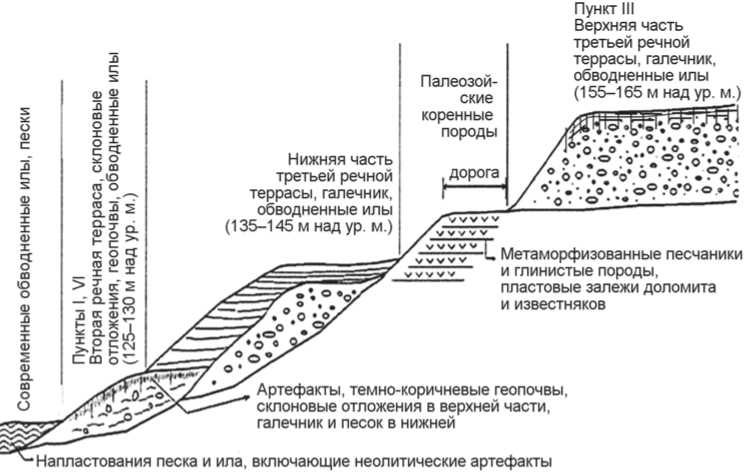 Современные обводненные илы, пески

Пункты I, VI
Вторая речная терраса, склоновые отложения, геопочвы, обводненные илы (125–130 м над ур. м.)

Нижняя часть третьей речной террасы, галечник, обводненные илы (135–145 м над ур. м.)

Палеозойские коренные породы

дорога

Пункт III
Верхняя часть третьей речной террасы, галечник, обводненные илы (155–165 м над ур. м.)

Метаморфизованные песчаники и глинистые породы, пластовые залежи доломита и известняков

Артефакты, темно-коричневые геопочвы, склоновые отложения в верхней части, галечник и песок в нижней

Напластования песка и ила, включающие неолитические артефакты